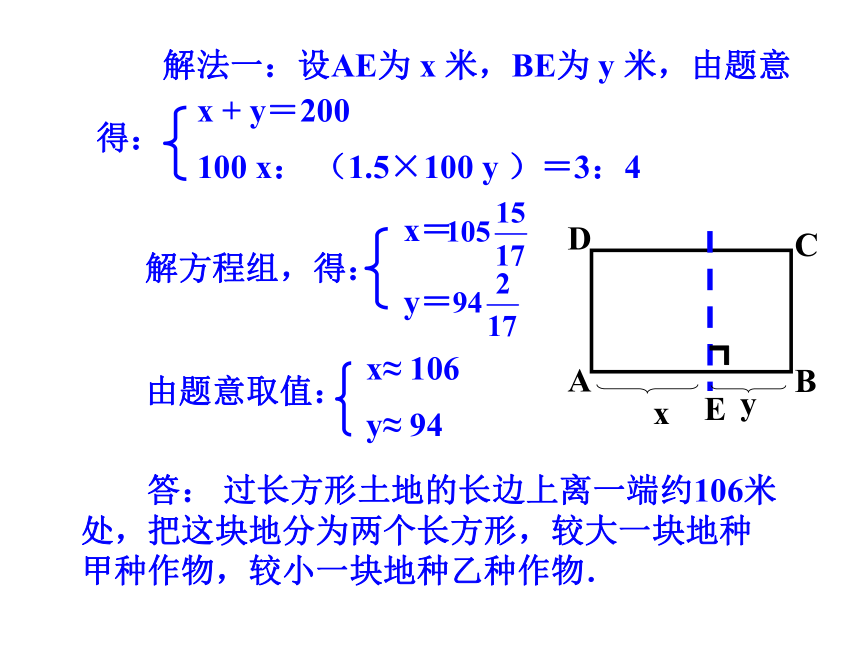 解法一：设AE为 x 米，BE为 y 米，由题意得：$\begin{cases} x+y=200 \\ 100x:(1.5\times 100y)=3:4 \end{cases}$

解方程组，得：$\begin{cases} x=105\frac{15}{17} \\ y=94\frac{2}{17} \end{cases}$

由题意取值：$\begin{cases} x\approx 106 \\ y\approx 94 \end{cases}$

D C A B x E y

答： 过长方形土地的长边上离一端约106米处，把这块地分为两个长方形，较大一块地种甲种作物，较小一块地种乙种作物.